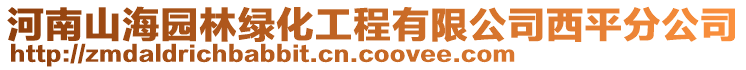 河南山海园林绿化工程有限公司西平分公司
http://zmdaldrichbabbit.cn.coovee.com